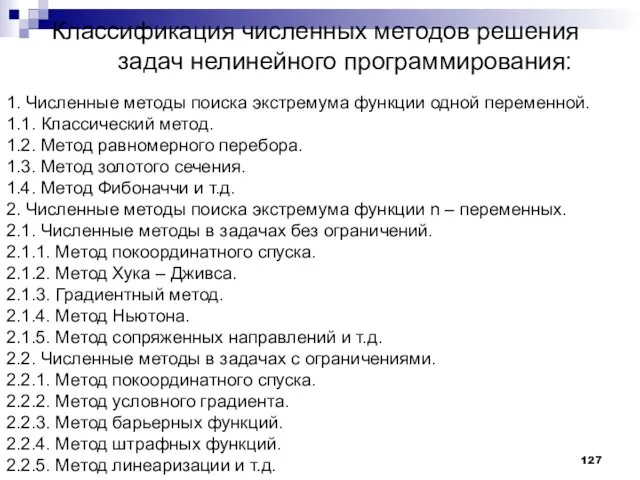 Классификация численных методов решения задач нелинейного программирования:

1. Численные методы поиска экстремума функции одной переменной.
1.1. Классический метод.
1.2. Метод равномерного перебора.
1.3. Метод золотого сечения.
1.4. Метод Фибоначчи и т.д.
2. Численные методы поиска экстремума функции n – переменных.
2.1. Численные методы в задачах без ограничений.
2.1.1. Метод покоординатного спуска.
2.1.2. Метод Хука – Дживса.
2.1.3. Градиентный метод.
2.1.4. Метод Ньютона.
2.1.5. Метод сопряженных направлений и т.д.
2.2. Численные методы в задачах с ограничениями.
2.2.1. Метод покоординатного спуска.
2.2.2. Метод условного градиента.
2.2.3. Метод барьерных функций.
2.2.4. Метод штрафных функций.
2.2.5. Метод линеаризации и т.д.

127